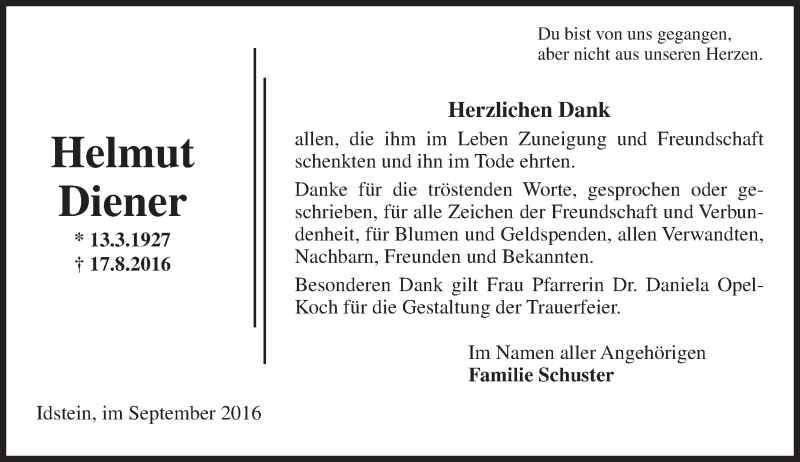 Du bist von uns gegangen,
aber nicht aus unseren Herzen.

Helmut Diener
* 13.3.1927
† 17.8.2016

Herzlichen Dank
allen, die ihm im Leben Zuneigung und Freundschaft schenkten und ihn im Tode ehrten.

Danke für die tröstenden Worte, gesprochen oder geschrieben, für alle Zeichen der Freundschaft und Verbundenheit, für Blumen und Geldspenden, allen Verwandten, Nachbarn, Freunden und Bekannten.

Besonderen Dank gilt Frau Pfarrerin Dr. Daniela Opel-Koch für die Gestaltung der Trauerfeier.

Im Namen aller Angehörigen
Familie Schuster

Idstein, im September 2016